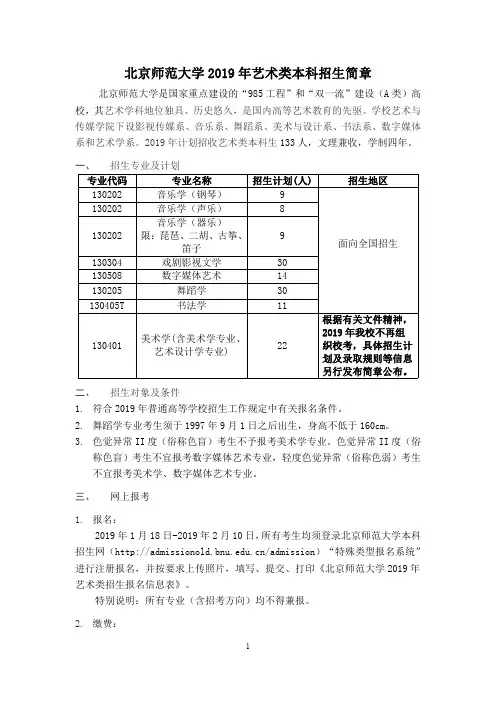 北京师范大学 2019 年艺术类本科招生简章

北京师范大学是国家重点建设的“985 工程”和“双一流”建设（A 类）高校，其艺术学科地位独具、历史悠久，是国内高等艺术教育的先驱。学校艺术与传媒学院下设影视传媒系、音乐系、舞蹈系、美术与设计系、书法系、数字媒体系和艺术学系。2019 年计划招收艺术类本科生 133 人，文理兼收，学制四年。

一、　招生专业及计划

| 专业代码 | 专业名称 | 招生计划(人) | 招生地区 |
|---|---|---|---|
| 130202 | 音乐学（钢琴） | 9 | 面向全国招生 |
| 130202 | 音乐学（声乐） | 8 | |
| 130202 | 音乐学（器乐）限：琵琶、二胡、古筝、笛子 | 9 | |
| 130304 | 戏剧影视文学 | 30 | |
| 130508 | 数字媒体艺术 | 14 | |
| 130205 | 舞蹈学 | 30 | |
| 130405T | 书法学 | 11 | |
| 130401 | 美术学(含美术学专业、艺术设计学专业) | 22 | 根据有关文件精神，2019 年我校不再组织校考，具体招生计划及录取规则等信息另行发布简章公布。 |

二、　招生对象及条件

1. 符合 2019 年普通高等学校招生工作规定中有关报名条件。
2. 舞蹈学专业考生须于 1997 年 9 月 1 日之后出生，身高不低于 160cm。
3. 色觉异常 II 度（俗称色盲）考生不予报考美术学专业。色觉异常 II 度（俗称色盲）考生不宜报考数字媒体艺术专业，轻度色觉异常（俗称色弱）考生不宜报考美术学、数字媒体艺术专业。

三、　网上报考

1. 报名：

2019 年 1 月 18 日-2019 年 2 月 10 日，所有考生均须登录北京师范大学本科招生网（http://admissionold.bnu.edu.cn/admission）“特殊类型报名系统”进行注册报名，并按要求上传照片，填写、提交、打印《北京师范大学 2019 年艺术类招生报名信息表》。

特别说明：所有专业（含招考方向）均不得兼报。

2. 缴费：

1